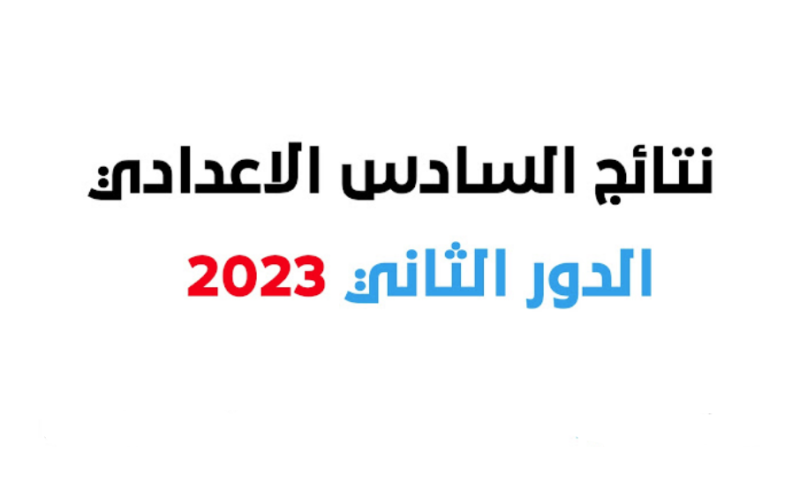 نتائج السادس الاعدادي

الدور الثاني 2023